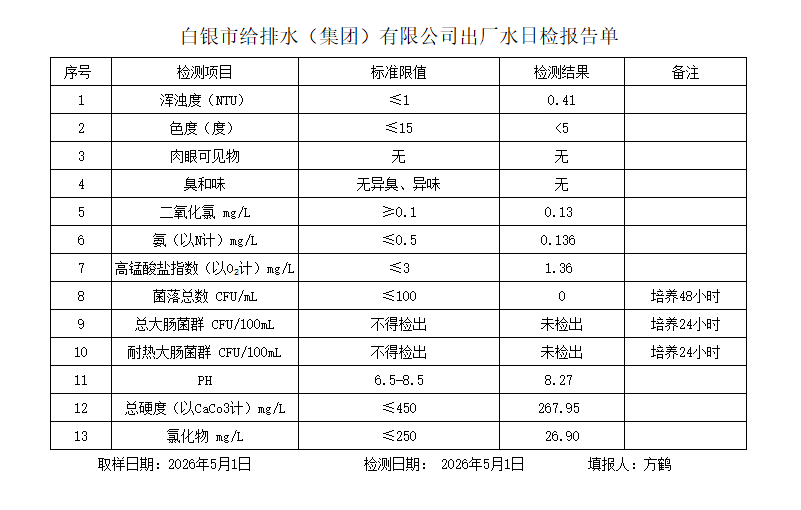 白银市给排水（集团）有限公司出厂水日检报告单

| 序号 | 检测项目 | 标准限值 | 检测结果 | 备注 |
|---|---|---|---|---|
| 1 | 浑浊度（NTU） | ≤1 | 0.41 | |
| 2 | 色度（度） | ≤15 | <5 | |
| 3 | 肉眼可见物 | 无 | 无 | |
| 4 | 臭和味 | 无异臭、异味 | 无 | |
| 5 | 二氧化氯 mg/L | ≥0.1 | 0.13 | |
| 6 | 氨（以N计）mg/L | ≤0.5 | 0.136 | |
| 7 | 高锰酸盐指数（以$O_2$计）mg/L | ≤3 | 1.36 | |
| 8 | 菌落总数 CFU/mL | ≤100 | 0 | 培养48小时 |
| 9 | 总大肠菌群 CFU/100mL | 不得检出 | 未检出 | 培养24小时 |
| 10 | 耐热大肠菌群 CFU/100mL | 不得检出 | 未检出 | 培养24小时 |
| 11 | PH | 6.5-8.5 | 8.27 | |
| 12 | 总硬度（以CaCo3计）mg/L | ≤450 | 267.95 | |
| 13 | 氯化物 mg/L | ≤250 | 26.90 | |

取样日期：2026年5月1日　　检测日期：　2026年5月1日　　填报人：方鹤